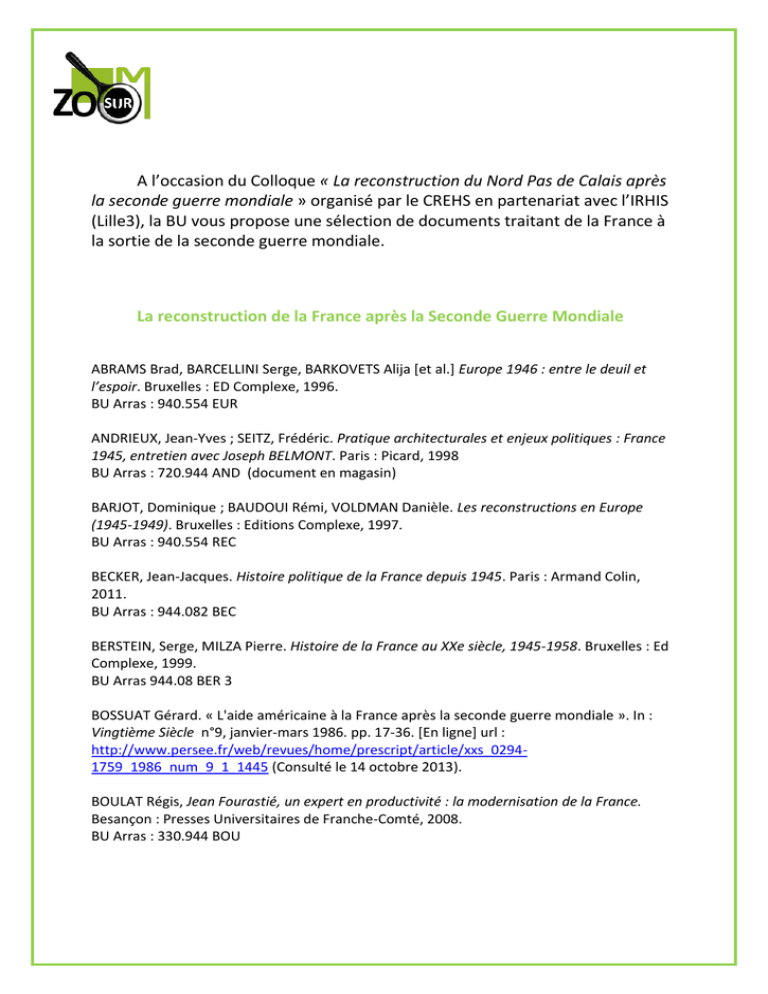 ZOOM SUR

A l'occasion du Colloque « La reconstruction du Nord Pas de Calais après la seconde guerre mondiale » organisé par le CREHS en partenariat avec l'IRHIS (Lille3), la BU vous propose une sélection de documents traitant de la France à la sortie de la seconde guerre mondiale.

La reconstruction de la France après la Seconde Guerre Mondiale

ABRAMS Brad, BARCELLINI Serge, BARKOVETS Alija [et al.] Europe 1946 : entre le deuil et l'espoir. Bruxelles : ED Complexe, 1996.
BU Arras : 940.554 EUR

ANDRIEUX, Jean-Yves ; SEITZ, Frédéric. Pratique architecturales et enjeux politiques : France 1945, entretien avec Joseph BELMONT. Paris : Picard, 1998
BU Arras : 720.944 AND (document en magasin)

BARJOT, Dominique ; BAUDOUI Rémi, VOLDMAN Danièle. Les reconstructions en Europe (1945-1949). Bruxelles : Editions Complexe, 1997.
BU Arras : 940.554 REC

BECKER, Jean-Jacques. Histoire politique de la France depuis 1945. Paris : Armand Colin, 2011.
BU Arras : 944.082 BEC

BERSTEIN, Serge, MILZA Pierre. Histoire de la France au XXe siècle, 1945-1958. Bruxelles : Ed Complexe, 1999.
BU Arras 944.08 BER 3

BOSSUAT Gérard. « L'aide américaine à la France après la seconde guerre mondiale ». In : Vingtième Siècle n°9, janvier-mars 1986. pp. 17-36. [En ligne] url : http://www.persee.fr/web/revues/home/prescript/article/xxs_0294-1759_1986_num_9_1_1445 (Consulté le 14 octobre 2013).

BOULAT Régis, Jean Fourastié, un expert en productivité : la modernisation de la France. Besançon : Presses Universitaires de Franche-Comté, 2008.
BU Arras : 330.944 BOU